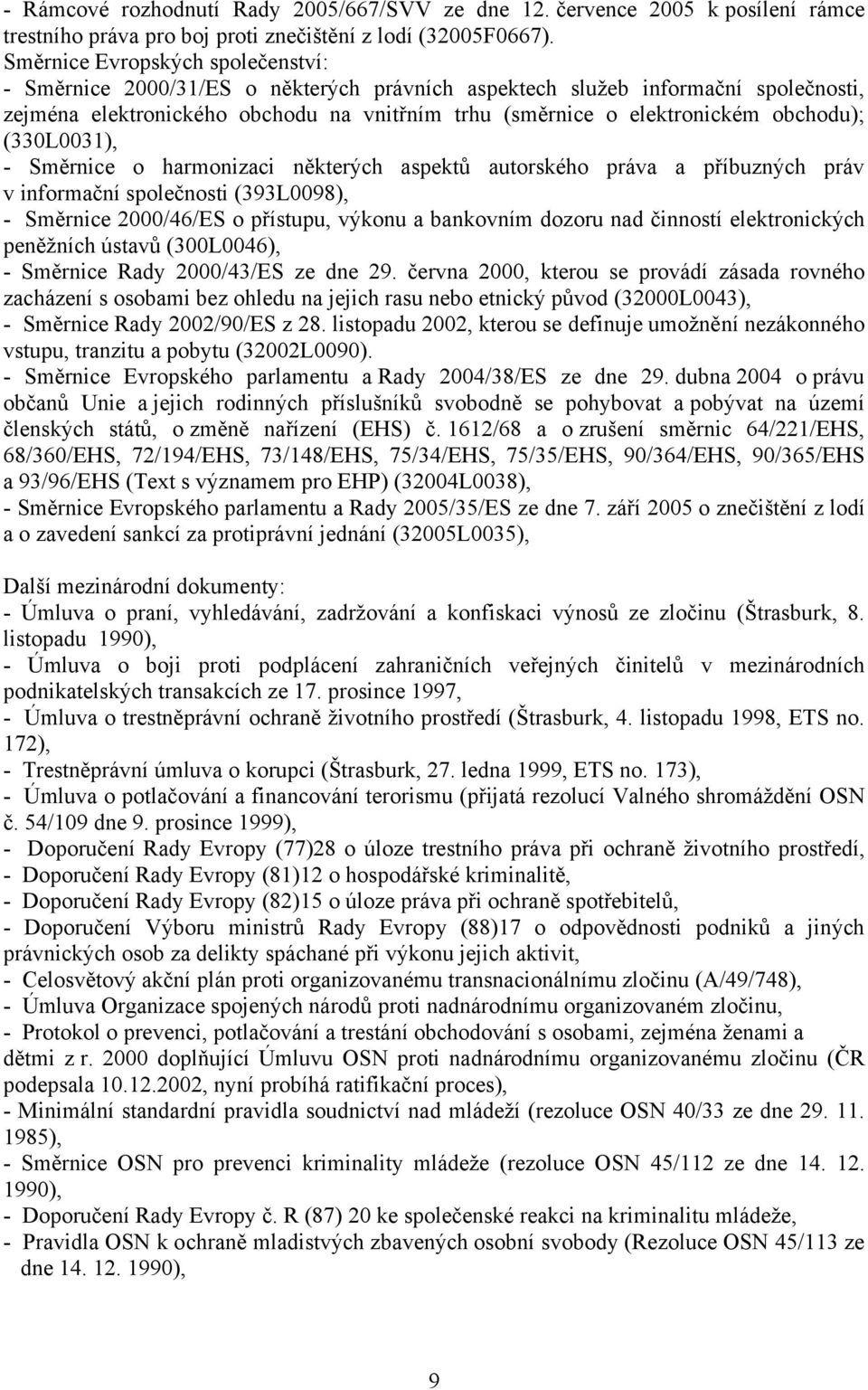 - Rámcové rozhodnutí Rady 2005/667/SVV ze dne 12. července 2005 k posílení rámce trestního práva pro boj proti znečištění z lodí (32005F0667).
Směrnice Evropských společenství:
- Směrnice 2000/31/ES o některých právních aspektech služeb informační společnosti, zejména elektronického obchodu na vnitřním trhu (směrnice o elektronickém obchodu); (330L0031),
- Směrnice o harmonizaci některých aspektů autorského práva a příbuzných práv v informační společnosti (393L0098),
- Směrnice 2000/46/ES o přístupu, výkonu a bankovním dozoru nad činností elektronických peněžních ústavů (300L0046),
- Směrnice Rady 2000/43/ES ze dne 29. června 2000, kterou se provádí zásada rovného zacházení s osobami bez ohledu na jejich rasu nebo etnický původ (32000L0043),
- Směrnice Rady 2002/90/ES z 28. listopadu 2002, kterou se definuje umožnění nezákonného vstupu, tranzitu a pobytu (32002L0090).
- Směrnice Evropského parlamentu a Rady 2004/38/ES ze dne 29. dubna 2004 o právu občanů Unie a jejich rodinných příslušníků svobodně se pohybovat a pobývat na území členských států, o změně nařízení (EHS) č. 1612/68 a o zrušení směrnic 64/221/EHS, 68/360/EHS, 72/194/EHS, 73/148/EHS, 75/34/EHS, 75/35/EHS, 90/364/EHS, 90/365/EHS a 93/96/EHS (Text s významem pro EHP) (32004L0038),
- Směrnice Evropského parlamentu a Rady 2005/35/ES ze dne 7. září 2005 o znečištění z lodí a o zavedení sankcí za protiprávní jednání (32005L0035),

Další mezinárodní dokumenty:
- Úmluva o praní, vyhledávání, zadržování a konfiskaci výnosů ze zločinu (Štrasburk, 8. listopadu 1990),
- Úmluva o boji proti podplácení zahraničních veřejných činitelů v mezinárodních podnikatelských transakcích ze 17. prosince 1997,
- Úmluva o trestněprávní ochraně životního prostředí (Štrasburk, 4. listopadu 1998, ETS no. 172),
- Trestněprávní úmluva o korupci (Štrasburk, 27. ledna 1999, ETS no. 173),
- Úmluva o potlačování a financování terorismu (přijatá rezolucí Valného shromáždění OSN č. 54/109 dne 9. prosince 1999),
- Doporučení Rady Evropy (77)28 o úloze trestního práva při ochraně životního prostředí,
- Doporučení Rady Evropy (81)12 o hospodářské kriminalitě,
- Doporučení Rady Evropy (82)15 o úloze práva při ochraně spotřebitelů,
- Doporučení Výboru ministrů Rady Evropy (88)17 o odpovědnosti podniků a jiných právnických osob za delikty spáchané při výkonu jejich aktivit,
- Celosvětový akční plán proti organizovanému transnacionálnímu zločinu (A/49/748),
- Úmluva Organizace spojených národů proti nadnárodnímu organizovaném zločinu,
- Protokol o prevenci, potlačování a trestání obchodování s osobami, zejména ženami a dětmi z r. 2000 doplňující Úmluvu OSN proti nadnárodnímu organizovanému zločinu (ČR podepsala 10.12.2002, nyní probíhá ratifikační proces),
- Minimální standardní pravidla soudnictví nad mládeží (rezoluce OSN 40/33 ze dne 29. 11. 1985),
- Směrnice OSN pro prevenci kriminality mládeže (rezoluce OSN 45/112 ze dne 14. 12. 1990),
- Doporučení Rady Evropy č. R (87) 20 ke společenské reakci na kriminalitu mládeže,
- Pravidla OSN k ochraně mladistvých zbavených osobní svobody (Rezoluce OSN 45/113 ze dne 14. 12. 1990),

9